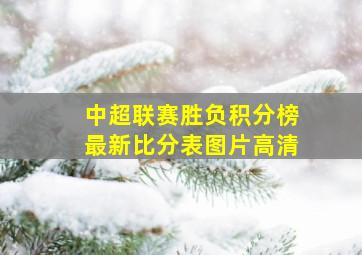 中超联赛胜负积分榜
最新比分表图片高清